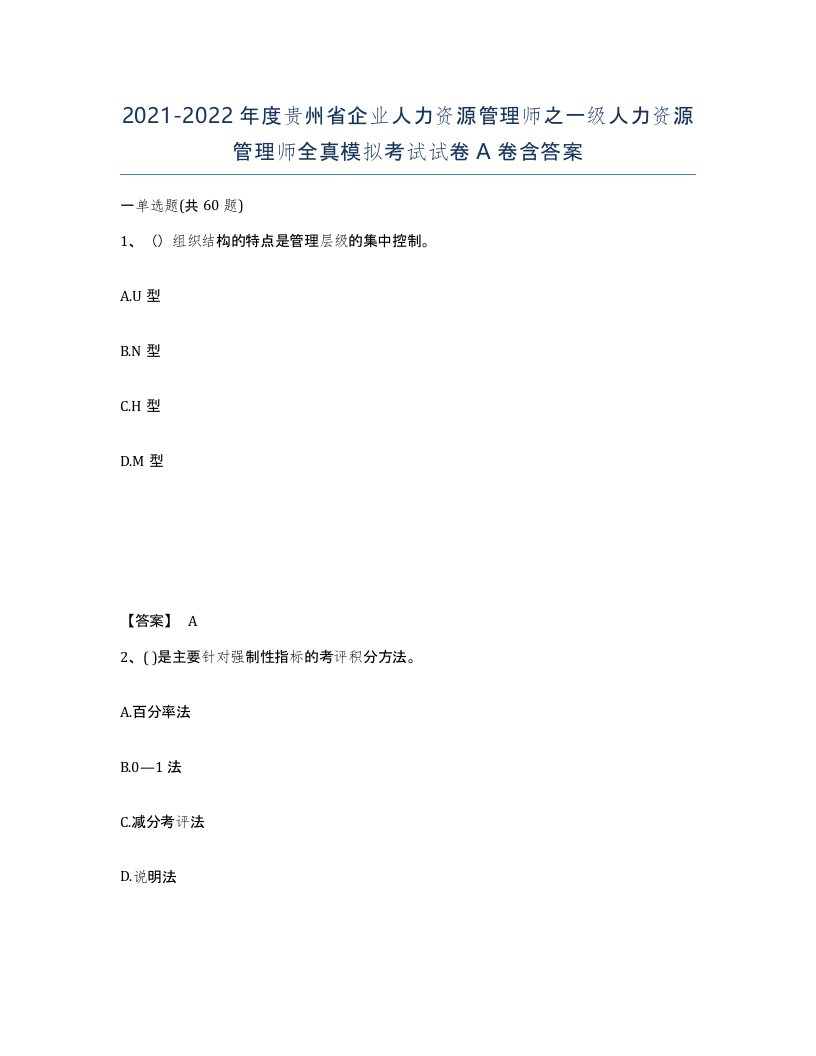 2021-2022年度贵州省企业人力资源管理师之一级人力资源管理师全真模拟考试试卷A卷含答案

一单选题(共60题)

1、()组织结构的特点是管理层级的集中控制。

A.U型

B.N型

C.H型

D.M型

【答案】 A

2、( )是主要针对强制性指标的考评积分方法。

A.百分率法

B.0—1法

C.减分考评法

D.说明法